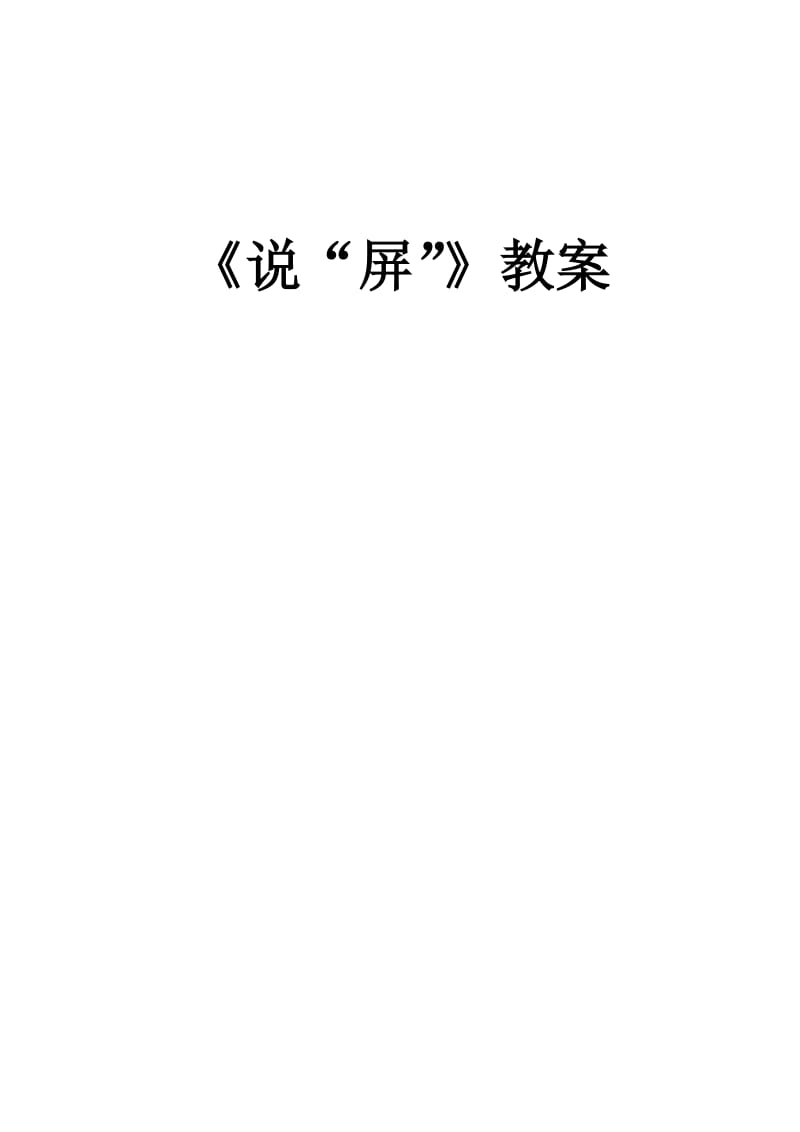 《说“屏”》教案